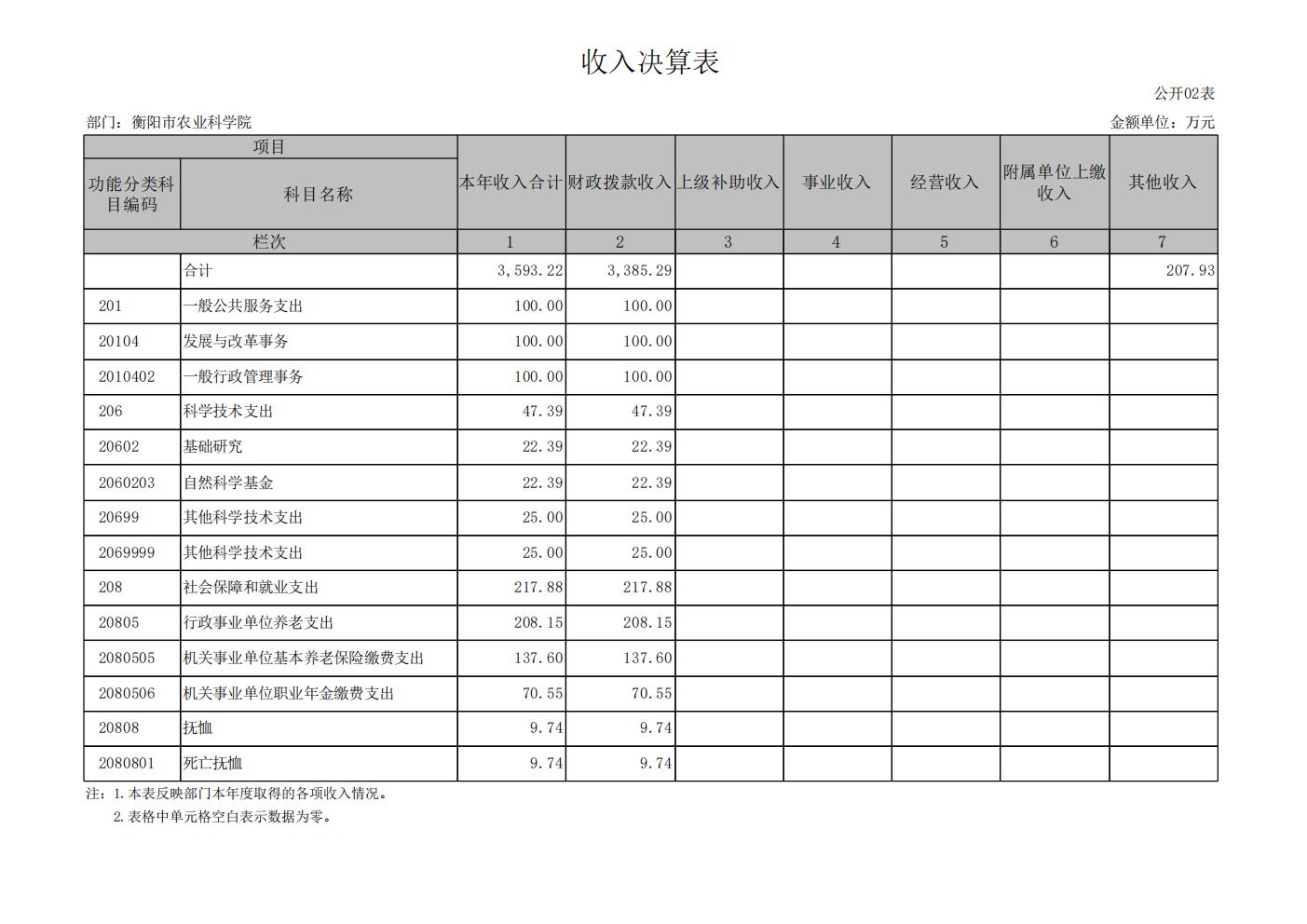 收入决算表

公开02表

部门：衡阳市农业科学院

金额单位：万元

| 项目 | | 本年收入合计 | 财政拨款收入 | 上级补助收入 | 事业收入 | 经营收入 | 附属单位上缴收入 | 其他收入 |
|---|---|---|---|---|---|---|---|---|
| 功能分类科目编码 | 科目名称 | | | | | | | |
| 栏次 | | 1 | 2 | 3 | 4 | 5 | 6 | 7 |
| | 合计 | 3,593.22 | 3,385.29 | | | | | 207.93 |
| 201 | 一般公共服务支出 | 100.00 | 100.00 | | | | | |
| 20104 | 发展与改革事务 | 100.00 | 100.00 | | | | | |
| 2010402 | 一般行政管理事务 | 100.00 | 100.00 | | | | | |
| 206 | 科学技术支出 | 47.39 | 47.39 | | | | | |
| 20602 | 基础研究 | 22.39 | 22.39 | | | | | |
| 2060203 | 自然科学基金 | 22.39 | 22.39 | | | | | |
| 20699 | 其他科学技术支出 | 25.00 | 25.00 | | | | | |
| 2069999 | 其他科学技术支出 | 25.00 | 25.00 | | | | | |
| 208 | 社会保障和就业支出 | 217.88 | 217.88 | | | | | |
| 20805 | 行政事业单位养老支出 | 208.15 | 208.15 | | | | | |
| 2080505 | 机关事业单位基本养老保险缴费支出 | 137.60 | 137.60 | | | | | |
| 2080506 | 机关事业单位职业年金缴费支出 | 70.55 | 70.55 | | | | | |
| 20808 | 抚恤 | 9.74 | 9.74 | | | | | |
| 2080801 | 死亡抚恤 | 9.74 | 9.74 | | | | | |

注：1.本表反映部门本年度取得的各项收入情况。
2.表格中单元格空白表示数据为零。